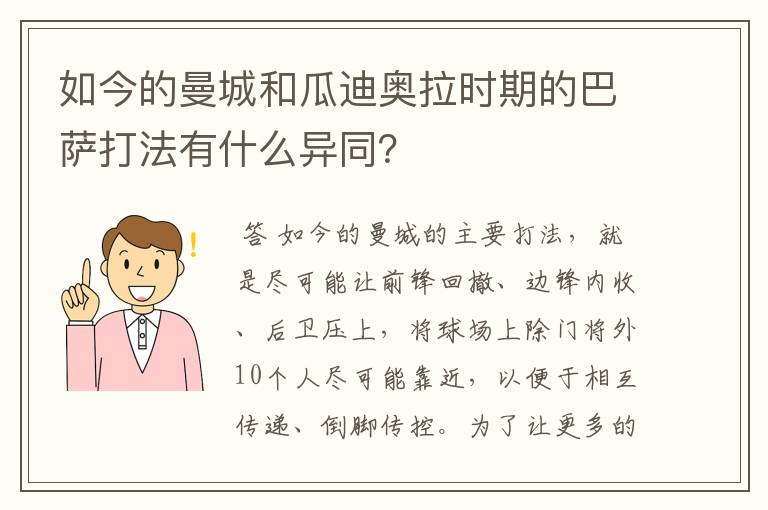 如今的曼城和瓜迪奥拉时期的巴萨打法有什么异同?

答 如今的曼城的主要打法，就是尽可能让前锋回撤、边锋内收、后卫压上，将球场上除门将外10个人尽可能靠近，以便于相互传递、倒脚传控。为了让更多的